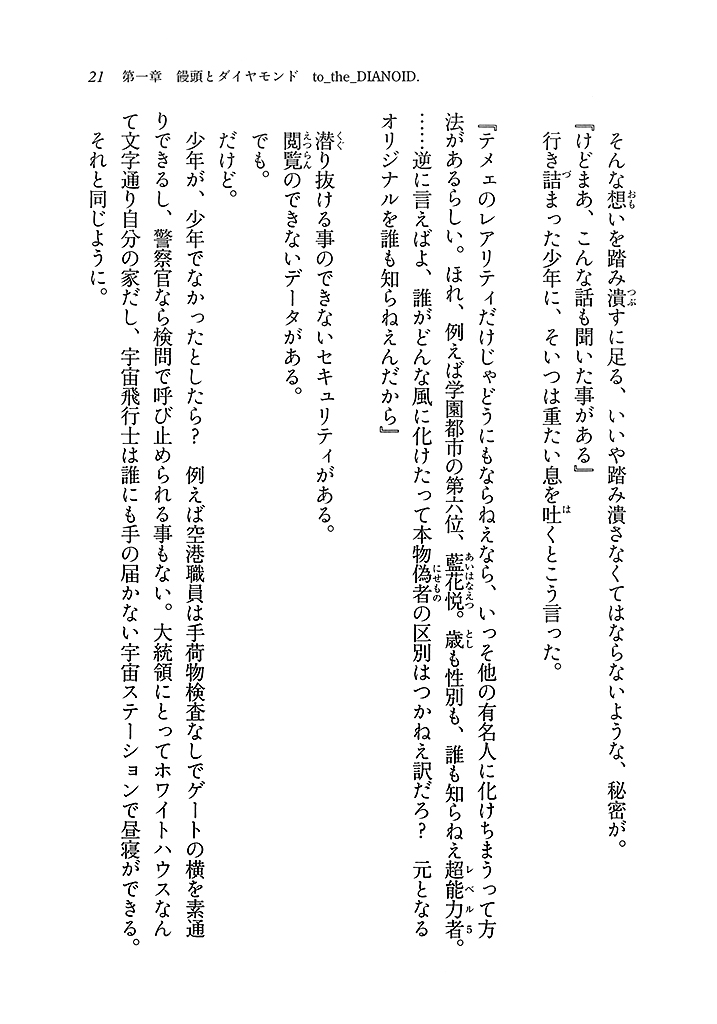 21　第一章　饅頭とダイヤモンド　to_the_DIANOID.

そんな想いを踏み潰すに足る、いいや踏み潰さなくてはならないような、秘密が。

『けどまあ、こんな話も聞いた事がある』

行き詰まった少年に、そいつは重たい息を吐くとこう言った。

『テメェのレアリティだけじゃどうにもならねえなら、いっそ他の有名人に化けちまうって方法があるらしい。ほれ、例えば学園都市の第六位、藍花悦。歳も性別も、誰も知らねえ超能力者。……逆に言えばよ、誰がどんな風に化けたって本物偽者の区別はつかねえ訳だろ？　元となるオリジナルを誰も知らねえんだから』

潜り抜ける事のできないセキュリティがある。

閲覧のできないデータがある。

でも。

だけど。

少年が、少年でなかったとしたら？　例えば空港職員は手荷物検査なしでゲートの横を素通りできるし、警察官なら検問で呼び止められる事もない。大統領にとってホワイトハウスなんて文字通り自分の家だし、宇宙飛行士は誰にも手の届かない宇宙ステーションで昼寝ができる。

それと同じように。